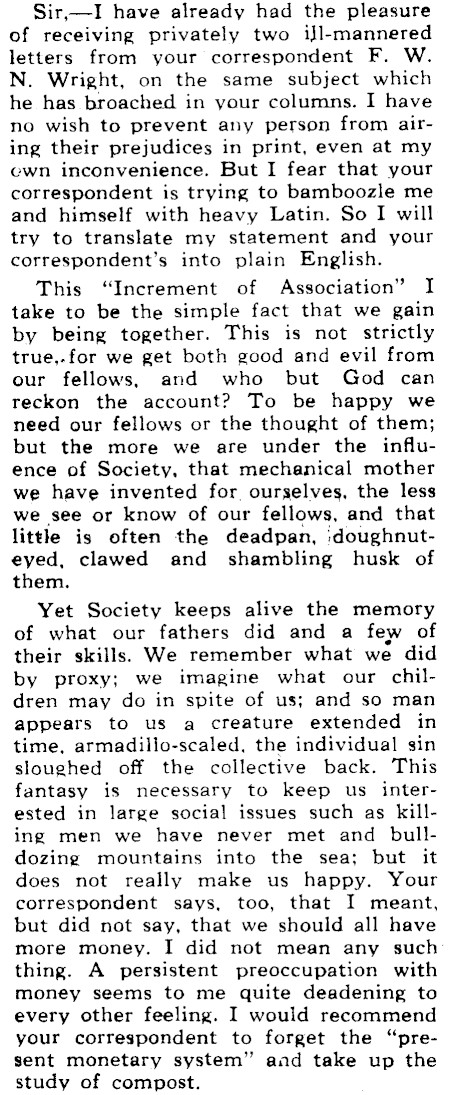 Sir,—I have already had the pleasure of receiving privately two ill-mannered letters from your correspondent F. W. N. Wright, on the same subject which he has broached in your columns. I have no wish to prevent any person from airing their prejudices in print, even at my own inconvenience. But I fear that your correspondent is trying to bamboozle me and himself with heavy Latin. So I will try to translate my statement and your correspondent's into plain English.

This "Increment of Association" I take to be the simple fact that we gain by being together. This is not strictly true, for we get both good and evil from our fellows, and who but God can reckon the account? To be happy we need our fellows or the thought of them; but the more we are under the influence of Society, that mechanical mother we have invented for ourselves, the less we see or know of our fellows, and that little is often the deadpan, doughnut-eyed, clawed and shambling husk of them.

Yet Society keeps alive the memory of what our fathers did and a few of their skills. We remember what we did by proxy; we imagine what our children may do in spite of us; and so man appears to us a creature extended in time, armadillo-scaled, the individual sin sloughed off the collective back. This fantasy is necessary to keep us interested in large social issues such as killing men we have never met and bulldozing mountains into the sea; but it does not really make us happy. Your correspondent says, too, that I meant, but did not say, that we should all have more money. I did not mean any such thing. A persistent preoccupation with money seems to me quite deadening to every other feeling. I would recommend your correspondent to forget the "present monetary system" and take up the study of compost.